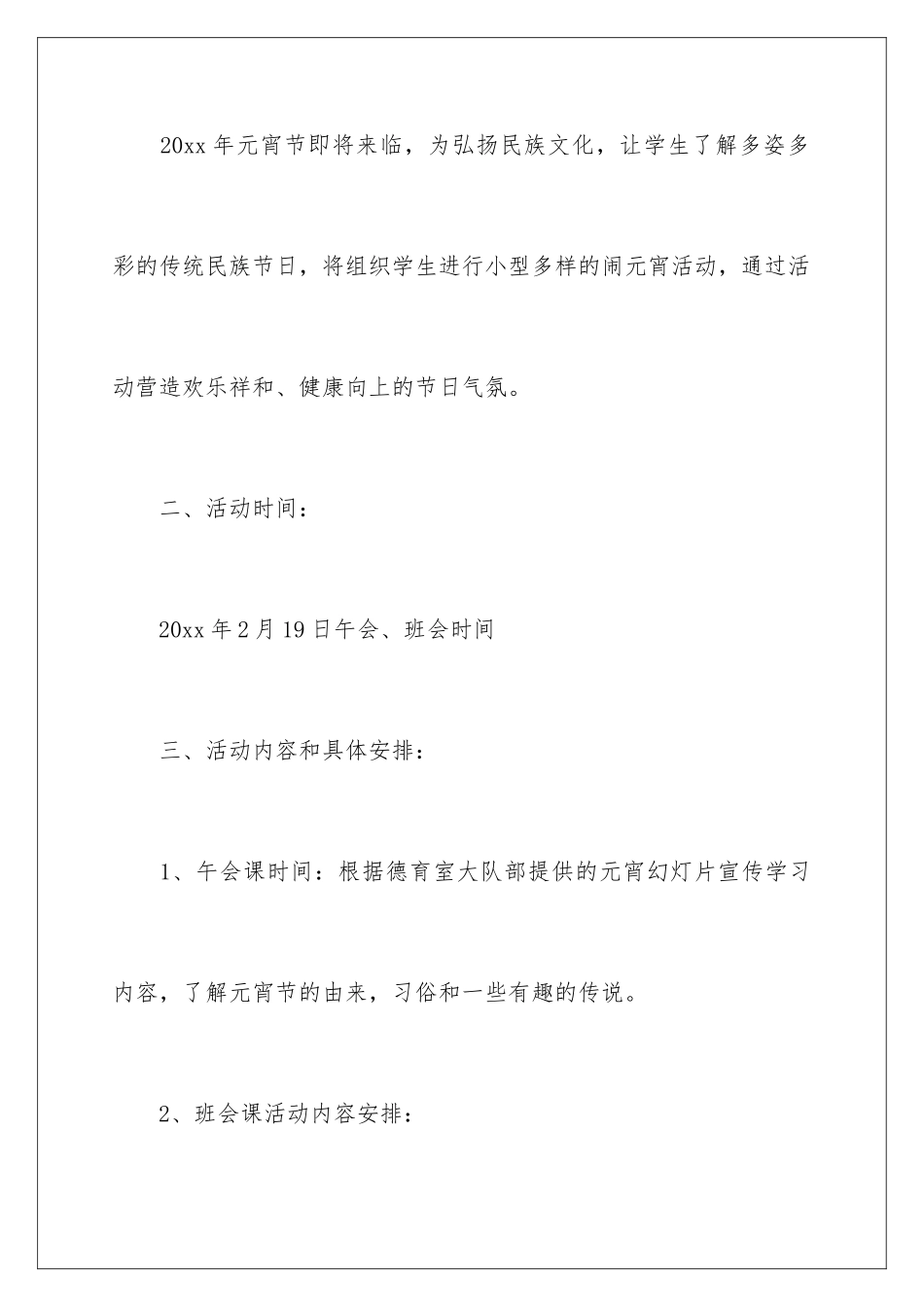 20xx 年元宵节即将来临，为弘扬民族文化，让学生了解多姿多彩的传统民族节日，将组织学生进行小型多样的闹元宵活动，通过活动营造欢乐祥和、健康向上的节日气氛。

二、活动时间：

20xx 年 2 月 19 日午会、班会时间

三、活动内容和具体安排：

1、午会课时间：根据德育室大队部提供的元宵幻灯片宣传学习内容，了解元宵节的由来，习俗和一些有趣的传说。

2、班会课活动内容安排：